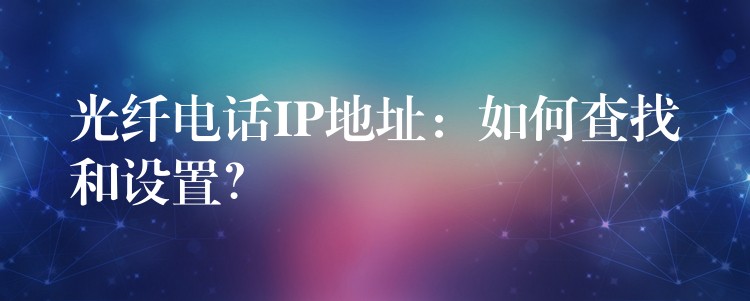 光纤电话IP地址：如何查找和设置?